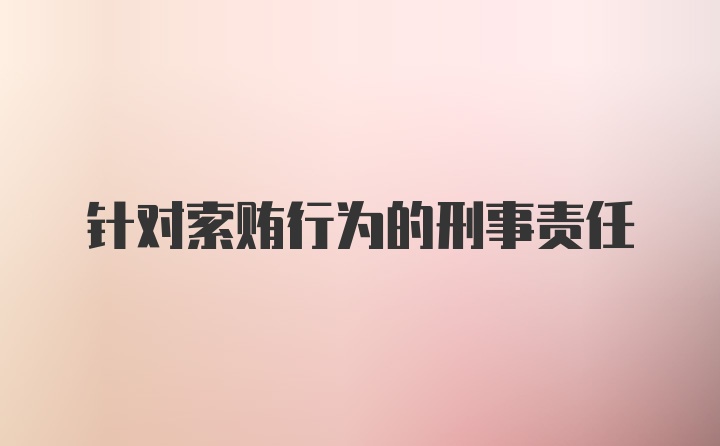 针对索贿行为的刑事责任